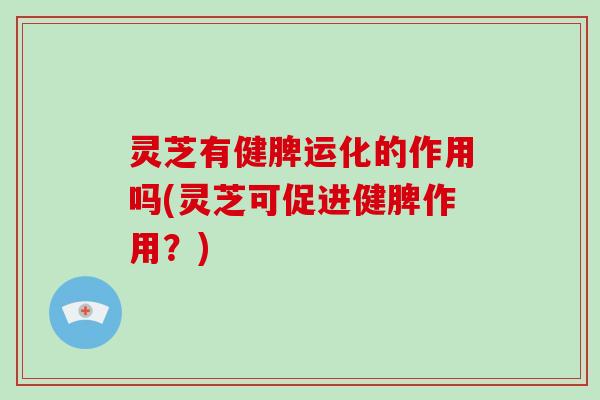 灵芝有健脾运化的作用吗(灵芝可促进健脾作用？)